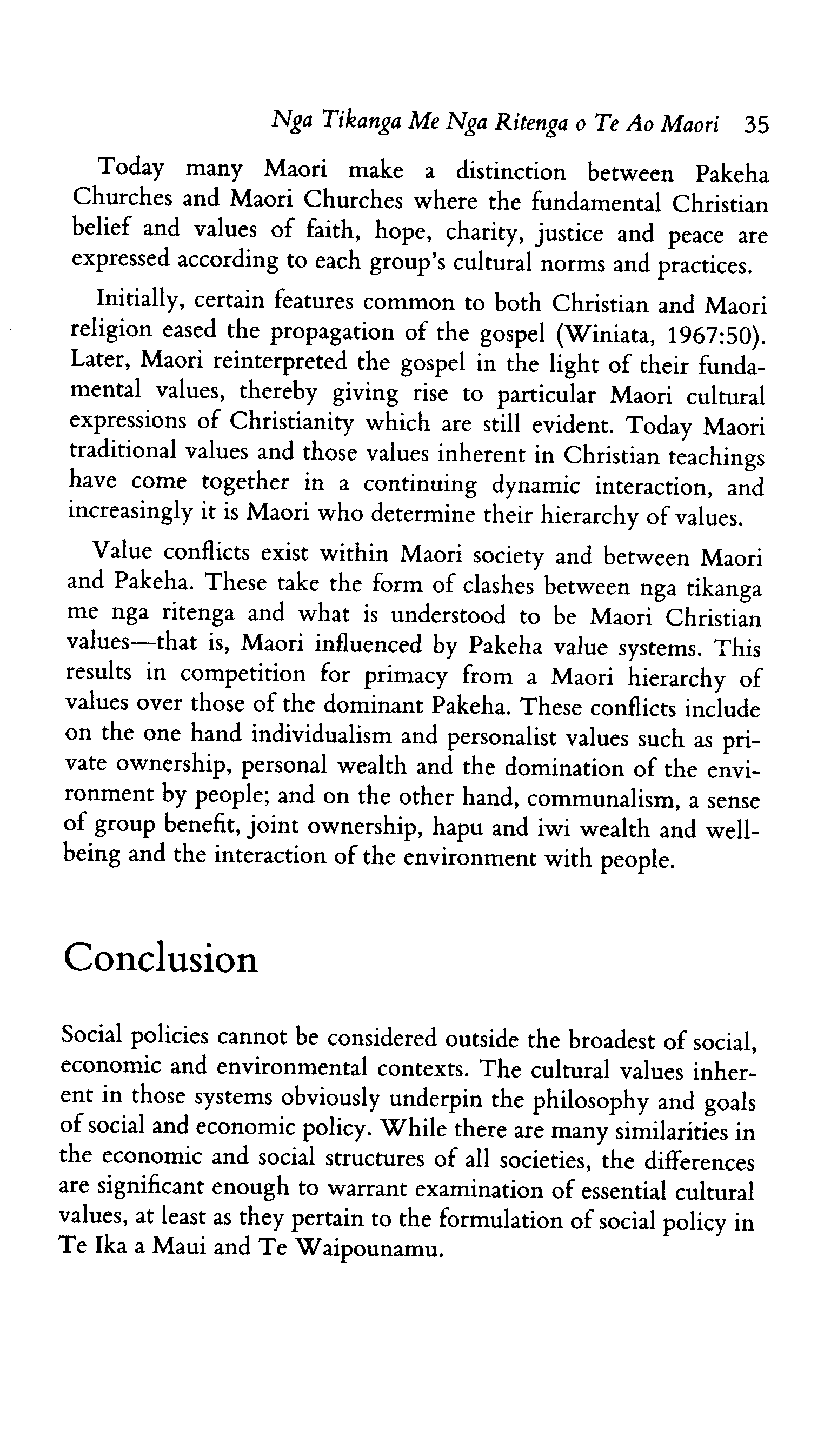 Nga Tikanga Me Nga Ritenga o Te Ao Maori 35

Today many Maori make a distinction between Pakeha Churches and Maori Churches where the fundamental Christian belief and values of faith, hope, charity, justice and peace are expressed according to each group's cultural norms and practices.

Initially, certain features common to both Christian and Maori religion eased the propagation of the gospel (Winiata, 1967:50). Later, Maori reinterpreted the gospel in the light of their fundamental values, thereby giving rise to particular Maori cultural expressions of Christianity which are still evident. Today Maori traditional values and those values inherent in Christian teachings have come together in a continuing dynamic interaction, and increasingly it is Maori who determine their hierarchy of values.

Value conflicts exist within Maori society and between Maori and Pakeha. These take the form of clashes between nga tikanga me nga ritenga and what is understood to be Maori Christian values—that is, Maori influenced by Pakeha value systems. This results in competition for primacy from a Maori hierarchy of values over those of the dominant Pakeha. These conflicts include on the one hand individualism and personalist values such as private ownership, personal wealth and the domination of the environment by people; and on the other hand, communalism, a sense of group benefit, joint ownership, hapu and iwi wealth and wellbeing and the interaction of the environment with people.

Conclusion

Social policies cannot be considered outside the broadest of social, economic and environmental contexts. The cultural values inherent in those systems obviously underpin the philosophy and goals of social and economic policy. While there are many similarities in the economic and social structures of all societies, the differences are significant enough to warrant examination of essential cultural values, at least as they pertain to the formulation of social policy in Te Ika a Maui and Te Waipounamu.